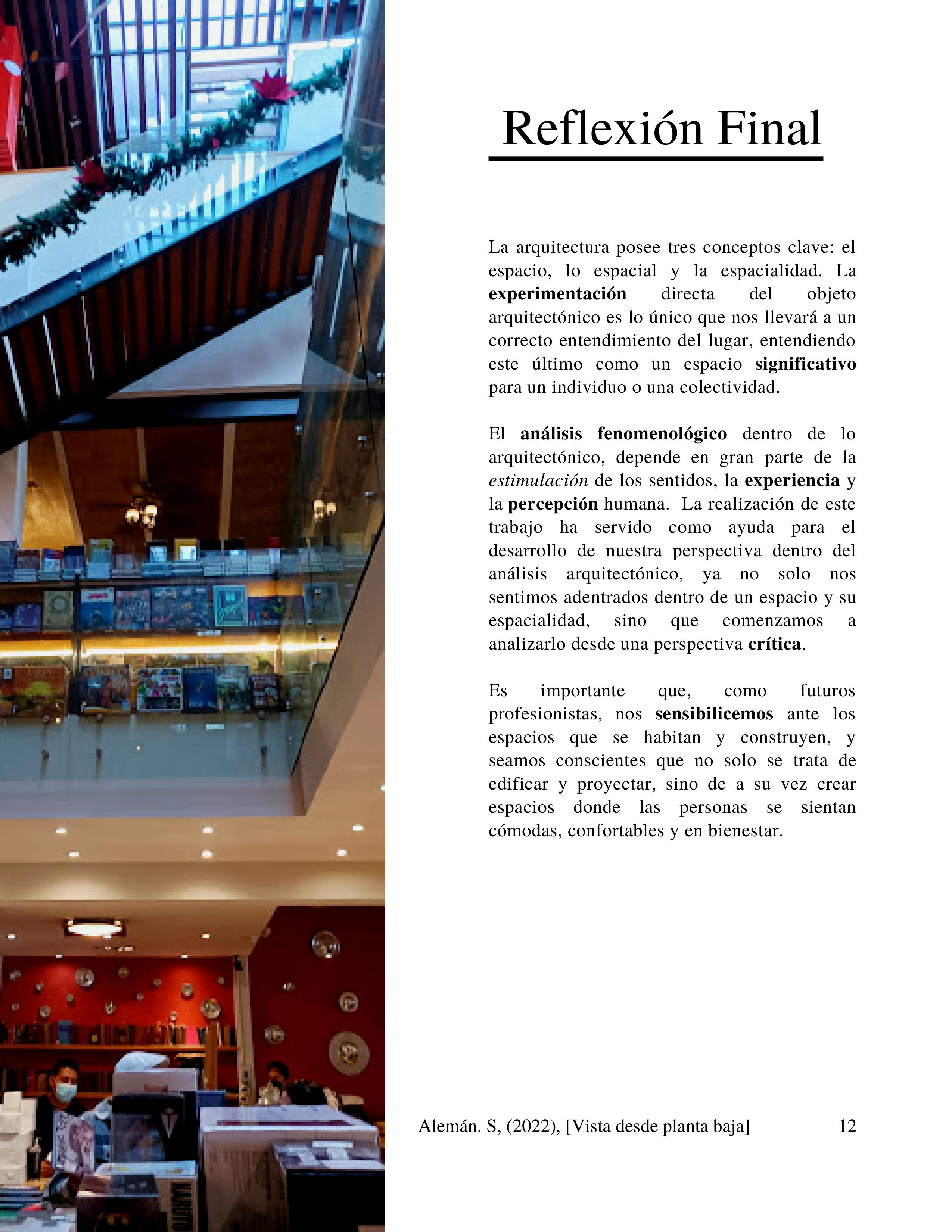 Reflexión Final

La arquitectura posee tres conceptos clave: el espacio, lo espacial y la espacialidad. La experimentación directa del objeto arquitectónico es lo único que nos llevará a un correcto entendimiento del lugar, entendiendo este último como un espacio significativo para un individuo o una colectividad.

El análisis fenomenológico dentro de lo arquitectónico, depende en gran parte de la estimulación de los sentidos, la experiencia y la percepción humana. La realización de este trabajo ha servido como ayuda para el desarrollo de nuestra perspectiva dentro del análisis arquitectónico, ya no solo nos sentimos adentrados dentro de un espacio y su espacialidad, sino que comenzamos a analizarlo desde una perspectiva crítica.

Es importante que, como futuros profesionistas, nos sensibilicemos ante los espacios que se habitan y construyen, y seamos conscientes que no solo se trata de edificar y proyectar, sino de a su vez crear espacios donde las personas se sientan cómodas, confortables y en bienestar.

Alemán. S, (2022), [Vista desde planta baja]

12